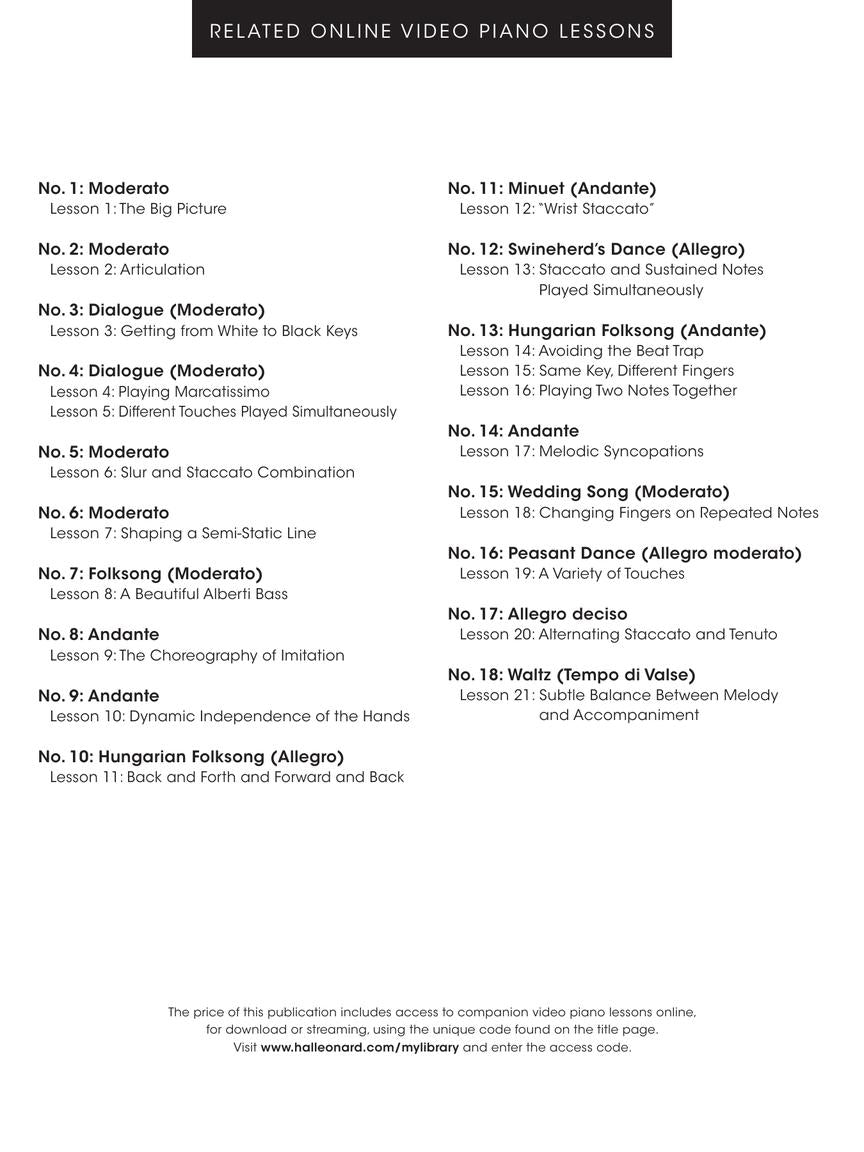 RELATED ONLINE VIDEO PIANO LESSONS

No. 1: Moderato
Lesson 1: The Big Picture

No. 2: Moderato
Lesson 2: Articulation

No. 3: Dialogue (Moderato)
Lesson 3: Getting from White to Black Keys

No. 4: Dialogue (Moderato)
Lesson 4: Playing Marcatissimo
Lesson 5: Different Touches Played Simultaneously

No. 5: Moderato
Lesson 6: Slur and Staccato Combination

No. 6: Moderato
Lesson 7: Shaping a Semi-Static Line

No. 7: Folksong (Moderato)
Lesson 8: A Beautiful Alberti Bass

No. 8: Andante
Lesson 9: The Choreography of Imitation

No. 9: Andante
Lesson 10: Dynamic Independence of the Hands

No. 10: Hungarian Folksong (Allegro)
Lesson 11: Back and Forth and Forward and Back

No. 11: Minuet (Andante)
Lesson 12: "Wrist Staccato"

No. 12: Swineherd's Dance (Allegro)
Lesson 13: Staccato and Sustained Notes Played Simultaneously

No. 13: Hungarian Folksong (Andante)
Lesson 14: Avoiding the Beat Trap
Lesson 15: Same Key, Different Fingers
Lesson 16: Playing Two Notes Together

No. 14: Andante
Lesson 17: Melodic Syncopations

No. 15: Wedding Song (Moderato)
Lesson 18: Changing Fingers on Repeated Notes

No. 16: Peasant Dance (Allegro moderato)
Lesson 19: A Variety of Touches

No. 17: Allegro deciso
Lesson 20: Alternating Staccato and Tenuto

No. 18: Waltz (Tempo di Valse)
Lesson 21: Subtle Balance Between Melody and Accompaniment

The price of this publication includes access to companion video piano lessons online, for download or streaming, using the unique code found on the title page. Visit www.halleonard.com/mylibrary and enter the access code.